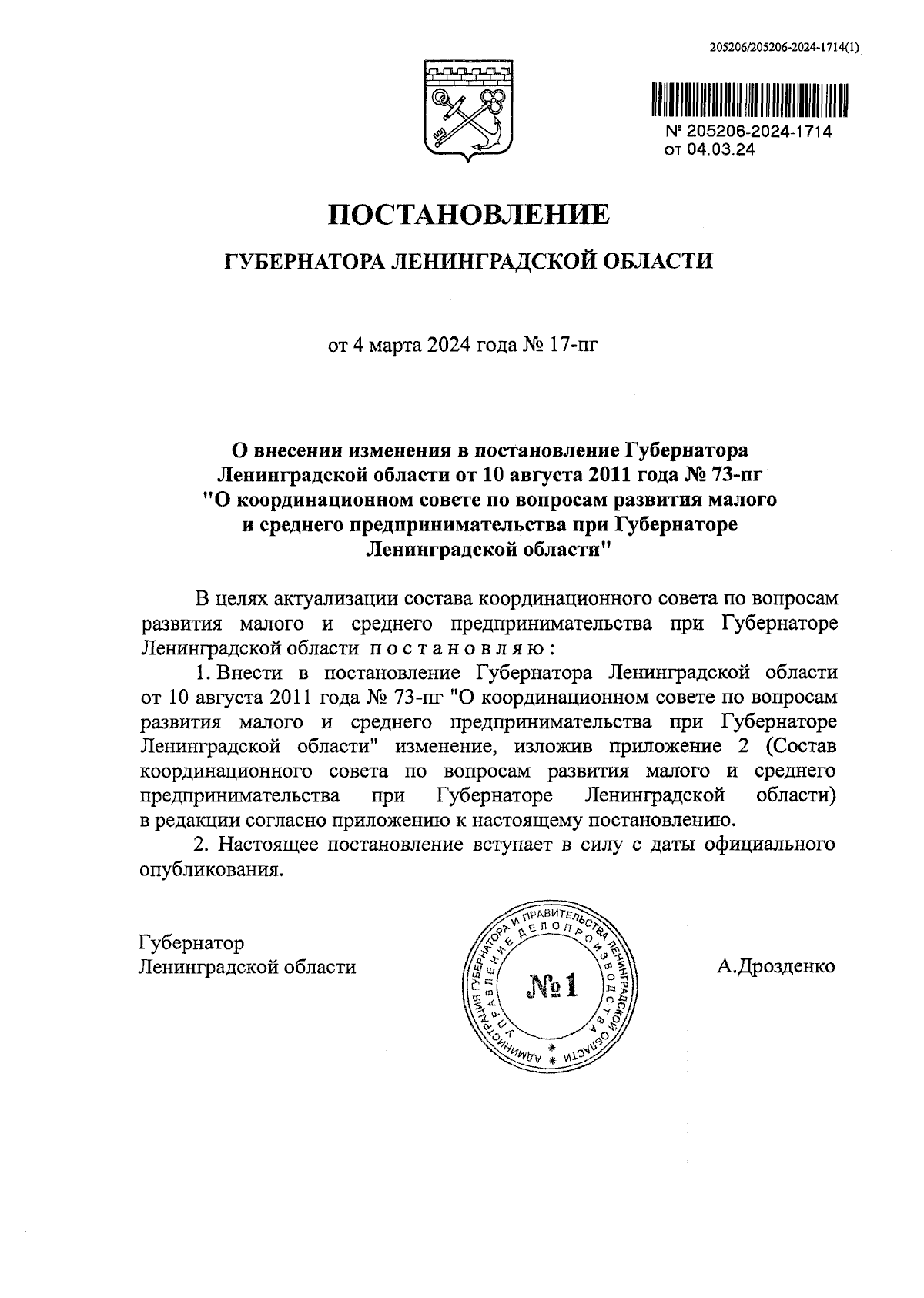 205206/205206-2024-1714(1)

№ 205206-2024-1714
от 04.03.24

ПОСТАНОВЛЕНИЕ

ГУБЕРНАТОРА ЛЕНИНГРАДСКОЙ ОБЛАСТИ

от 4 марта 2024 года № 17-пг

О внесении изменения в постановление Губернатора Ленинградской области от 10 августа 2011 года № 73-пг "О координационном совете по вопросам развития малого и среднего предпринимательства при Губернаторе Ленинградской области"

В целях актуализации состава координационного совета по вопросам развития малого и среднего предпринимательства при Губернаторе Ленинградской области постановляю:

1. Внести в постановление Губернатора Ленинградской области от 10 августа 2011 года № 73-пг "О координационном совете по вопросам развития малого и среднего предпринимательства при Губернаторе Ленинградской области" изменение, изложив приложение 2 (Состав координационного совета по вопросам развития малого и среднего предпринимательства при Губернаторе Ленинградской области) в редакции согласно приложению к настоящему постановлению.

2. Настоящее постановление вступает в силу с даты официального опубликования.

Губернатор
Ленинградской области

АДМИНИСТРАЦИЯ ГУБЕРНАТОРА И ПРАВИТЕЛЬСТВА ЛЕНИНГРАДСКОЙ ОБЛАСТИ
УПРАВЛЕНИЕ ДЕЛОПРОИЗВОДСТВА
№1

А.Дрозденко